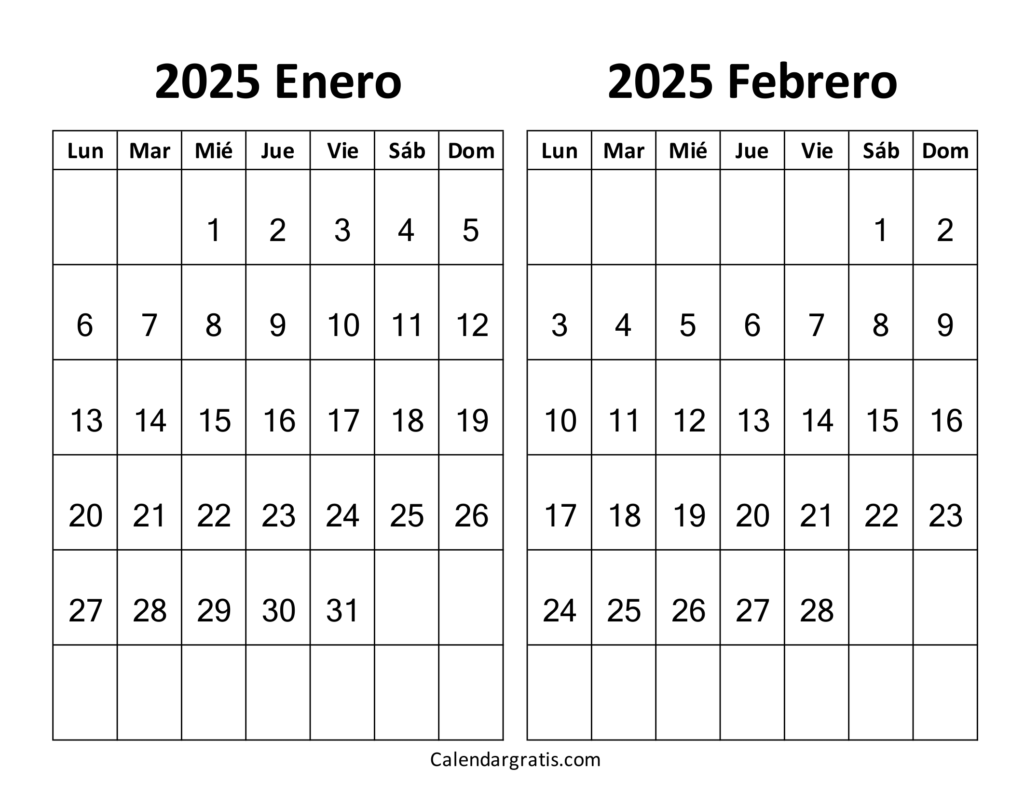 2025 Enero

| Lun | Mar | Mié | Jue | Vie | Sáb | Dom |
|---|---|---|---|---|---|---|
| | | 1 | 2 | 3 | 4 | 5 |
| 6 | 7 | 8 | 9 | 10 | 11 | 12 |
| 13 | 14 | 15 | 16 | 17 | 18 | 19 |
| 20 | 21 | 22 | 23 | 24 | 25 | 26 |
| 27 | 28 | 29 | 30 | 31 | | |
| | | | | | | |

2025 Febrero

| Lun | Mar | Mié | Jue | Vie | Sáb | Dom |
|---|---|---|---|---|---|---|
| | | | | | 1 | 2 |
| 3 | 4 | 5 | 6 | 7 | 8 | 9 |
| 10 | 11 | 12 | 13 | 14 | 15 | 16 |
| 17 | 18 | 19 | 20 | 21 | 22 | 23 |
| 24 | 25 | 26 | 27 | 28 | | |
| | | | | | | |

Calendargratis.com